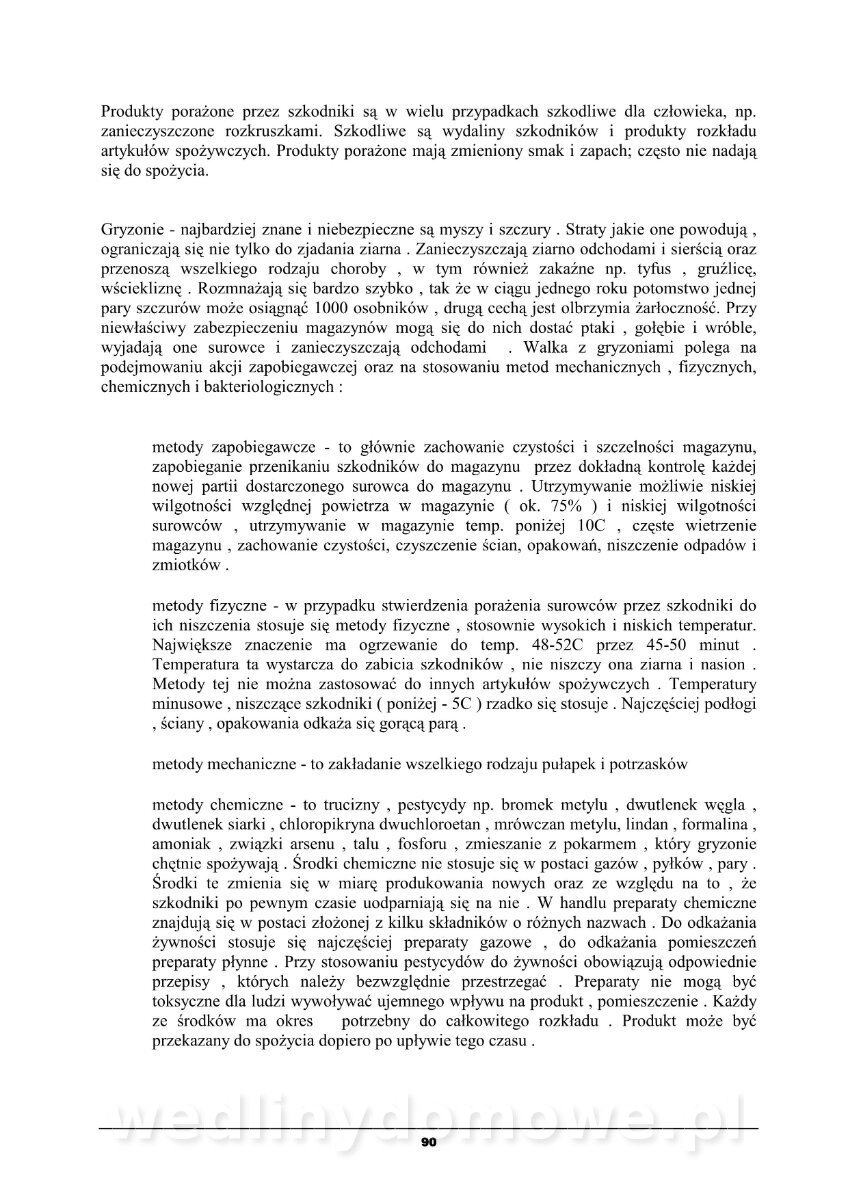 Produkty porażone przez szkodniki są w wielu przypadkach szkodliwe dla człowieka, np. zanieczyszczone rozkruszkami. Szkodliwe są wydaliny szkodników i produkty rozkładu artykułów spożywczych. Produkty porażone mają zmieniony smak i zapach; często nie nadają się do spożycia.

Gryzonie - najbardziej znane i niebezpieczne są myszy i szczury . Straty jakie one powodują , ograniczają się nie tylko do zjadania ziarna . Zanieczyszczają ziarno odchodami i sierścią oraz przenoszą wszelkiego rodzaju choroby , w tym również zakaźne np. tyfus , gruźlicę, wściekliznę . Rozmnażają się bardzo szybko , tak że w ciągu jednego roku potomstwo jednej pary szczurów może osiągnąć 1000 osobników , drugą cechą jest olbrzymia żarłoczność. Przy niewłaściwy zabezpieczeniu magazynów mogą się do nich dostać ptaki , gołębie i wróble, wyjadają one surowce i zanieczyszczają odchodami . Walka z gryzoniami polega na podejmowaniu akcji zapobiegawczej oraz na stosowaniu metod mechanicznych , fizycznych, chemicznych i bakteriologicznych :

metody zapobiegawcze - to głównie zachowanie czystości i szczelności magazynu, zapobieganie przenikaniu szkodników do magazynu przez dokładną kontrolę każdej nowej partii dostarczonego surowca do magazynu . Utrzymywanie możliwie niskiej wilgotności względnej powietrza w magazynie ( ok. 75% ) i niskiej wilgotności surowców , utrzymywanie w magazynie temp. poniżej 10C , częste wietrzenie magazynu , zachowanie czystości, czyszczenie ścian, opakowań, niszczenie odpadów i zmiotków .

metody fizyczne - w przypadku stwierdzenia porażenia surowców przez szkodniki do ich niszczenia stosuje się metody fizyczne , stosownie wysokich i niskich temperatur. Największe znaczenie ma ogrzewanie do temp. 48-52C przez 45-50 minut . Temperatura ta wystarcza do zabicia szkodników , nie niszczy ona ziarna i nasion . Metody tej nie można zastosować do innych artykułów spożywczych . Temperatury minusowe , niszczące szkodniki ( poniżej - 5C ) rzadko się stosuje . Najczęściej podłogi , ściany , opakowania odkaża się gorącą parą .

metody mechaniczne - to zakładanie wszelkiego rodzaju pułapek i potrzasków

metody chemiczne - to trucizny , pestycydy np. bromek metylu , dwutlenek węgla , dwutlenek siarki , chloropikryna dwuchloroetan , mrówczan metylu, lindan , formalina , amoniak , związki arsenu , talu , fosforu , zmieszanie z pokarmem , który gryzonie chętnie spożywają . Środki chemiczne nie stosuje się w postaci gazów , pyłków , pary . Środki te zmienia się w miarę produkowania nowych oraz ze względu na to , że szkodniki po pewnym czasie uodparniają się na nie . W handlu preparaty chemiczne znajdują się w postaci złożonej z kilku składników o różnych nazwach . Do odkażania żywności stosuje się najczęściej preparaty gazowe , do odkażania pomieszczeń preparaty płynne . Przy stosowaniu pestycydów do żywności obowiązują odpowiednie przepisy , których należy bezwzględnie przestrzegać . Preparaty nie mogą być toksyczne dla ludzi wywoływać ujemnego wpływu na produkt , pomieszczenie . Każdy ze środków ma okres potrzebny do całkowitego rozkładu . Produkt może być przekazany do spożycia dopiero po upływie tego czasu .

wedlinydomowe.pl

90